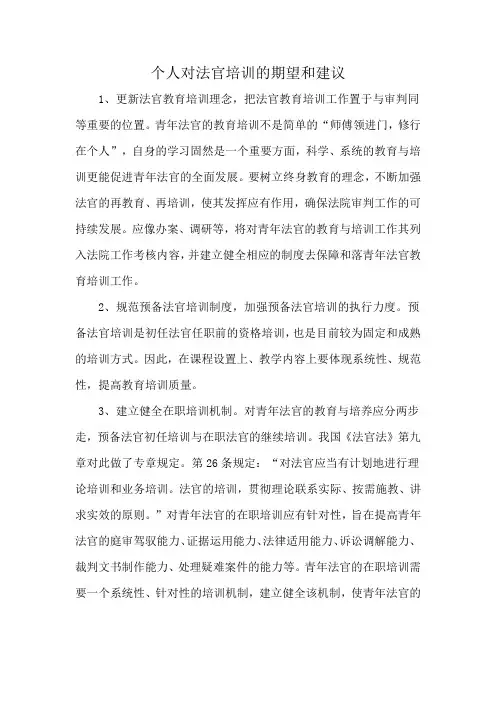 个人对法官培训的期望和建议

1、更新法官教育培训理念，把法官教育培训工作置于与审判同等重要的位置。青年法官的教育培训不是简单的“师傅领进门，修行在个人”，自身的学习固然是一个重要方面，科学、系统的教育与培训更能促进青年法官的全面发展。要树立终身教育的理念，不断加强法官的再教育、再培训，使其发挥应有作用，确保法院审判工作的可持续发展。应像办案、调研等，将对青年法官的教育与培训工作其列入法院工作考核内容，并建立健全相应的制度去保障和落青年法官教育培训工作。

2、规范预备法官培训制度，加强预备法官培训的执行力度。预备法官培训是初任法官任职前的资格培训，也是目前较为固定和成熟的培训方式。因此，在课程设置上、教学内容上要体现系统性、规范性，提高教育培训质量。

3、建立健全在职培训机制。对青年法官的教育与培养应分两步走，预备法官初任培训与在职法官的继续培训。我国《法官法》第九章对此做了专章规定。第26条规定：“对法官应当有计划地进行理论培训和业务培训。法官的培训，贯彻理论联系实际、按需施教、讲求实效的原则。”对青年法官的在职培训应有针对性，旨在提高青年法官的庭审驾驭能力、证据运用能力、法律适用能力、诉讼调解能力、裁判文书制作能力、处理疑难案件的能力等。青年法官的在职培训需要一个系统性、针对性的培训机制，建立健全该机制，使青年法官的